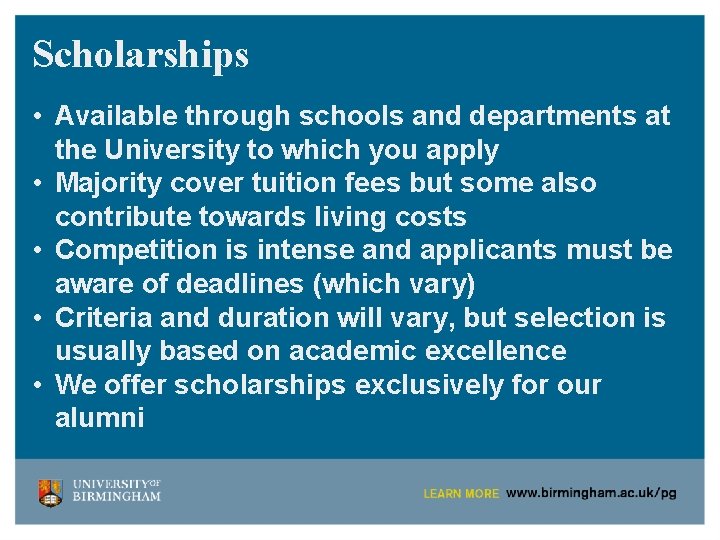 Scholarships

• Available through schools and departments at the University to which you apply
• Majority cover tuition fees but some also contribute towards living costs
• Competition is intense and applicants must be aware of deadlines (which vary)
• Criteria and duration will vary, but selection is usually based on academic excellence
• We offer scholarships exclusively for our alumni

UNIVERSITY OF BIRMINGHAM

LEARN MORE www.birmingham.ac.uk/pg